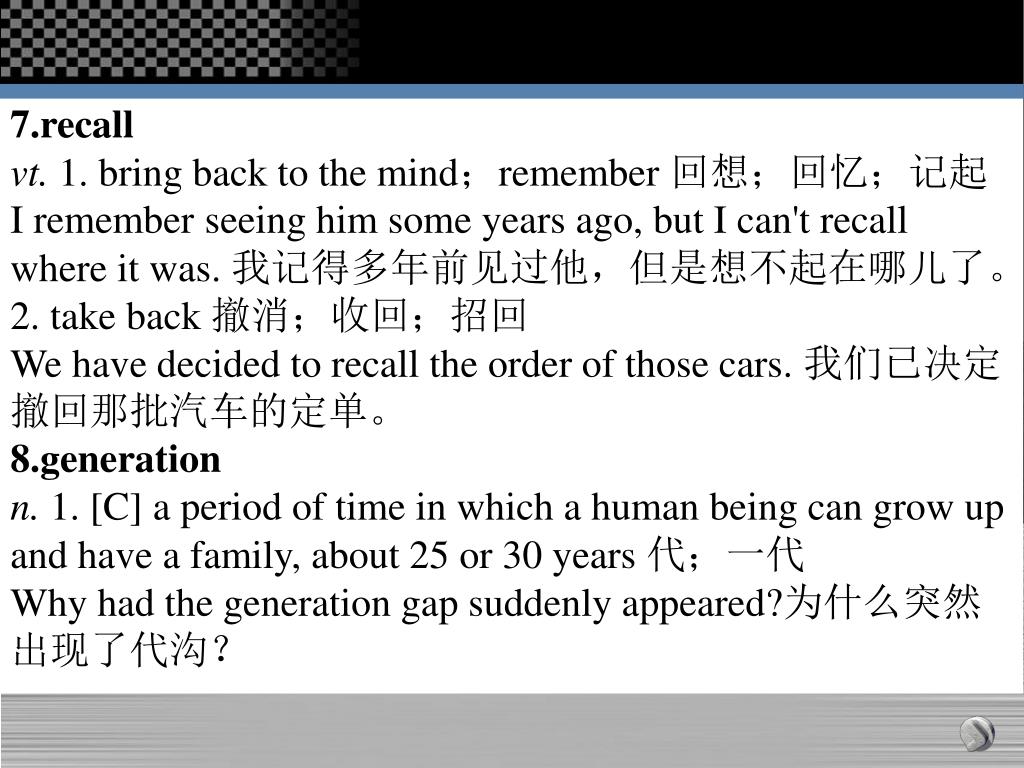 7.recall
vt. 1. bring back to the mind；remember 回想；回忆；记起
I remember seeing him some years ago, but I can't recall where it was. 我记得多年前见过他，但是想不起在哪儿了。
2. take back 撤消；收回；招回
We have decided to recall the order of those cars. 我们已决定撤回那批汽车的定单。
8.generation
n. 1. [C] a period of time in which a human being can grow up and have a family, about 25 or 30 years 代；一代
Why had the generation gap suddenly appeared?为什么突然出现了代沟？